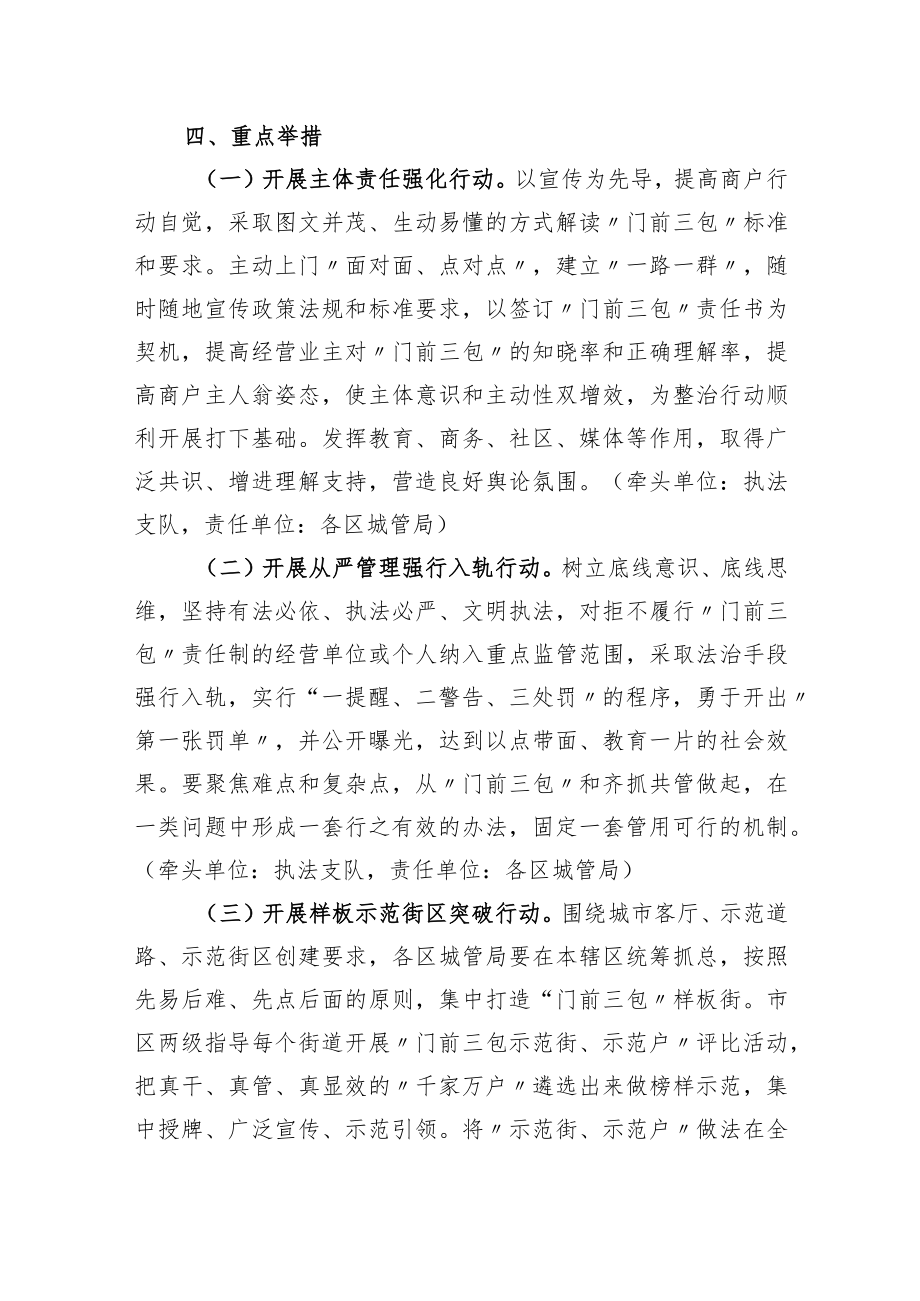 四、重点举措

（一）开展主体责任强化行动。以宣传为先导，提高商户行动自觉，采取图文并茂、生动易懂的方式解读〃门前三包〃标准和要求。主动上门〃面对面、点对点〃，建立〃一路一群〃，随时随地宣传政策法规和标准要求，以签订〃门前三包〃责任书为契机，提高经营业主对〃门前三包〃的知晓率和正确理解率，提高商户主人翁姿态，使主体意识和主动性双增效，为整治行动顺利开展打下基础。发挥教育、商务、社区、媒体等作用，取得广泛共识、增进理解支持，营造良好舆论氛围。（牵头单位：执法支队，责任单位：各区城管局）

（二）开展从严管理强行入轨行动。树立底线意识、底线思维，坚持有法必依、执法必严、文明执法，对拒不履行〃门前三包〃责任制的经营单位或个人纳入重点监管范围，采取法治手段强行入轨，实行“一提醒、二警告、三处罚〃的程序，勇于开出〃第一张罚单〃，并公开曝光，达到以点带面、教育一片的社会效果。要聚焦难点和复杂点，从〃门前三包〃和齐抓共管做起，在一类问题中形成一套行之有效的办法，固定一套管用可行的机制。（牵头单位：执法支队，责任单位：各区城管局）

（三）开展样板示范街区突破行动。围绕城市客厅、示范道路、示范街区创建要求，各区城管局要在本辖区统筹抓总，按照先易后难、先点后面的原则，集中打造“门前三包〃样板街。市区两级指导每个街道开展〃门前三包示范街、示范户〃评比活动，把真干、真管、真显效的〃千家万户〃遴选出来做榜样示范，集中授牌、广泛宣传、示范引领。将〃示范街、示范户〃做法在全